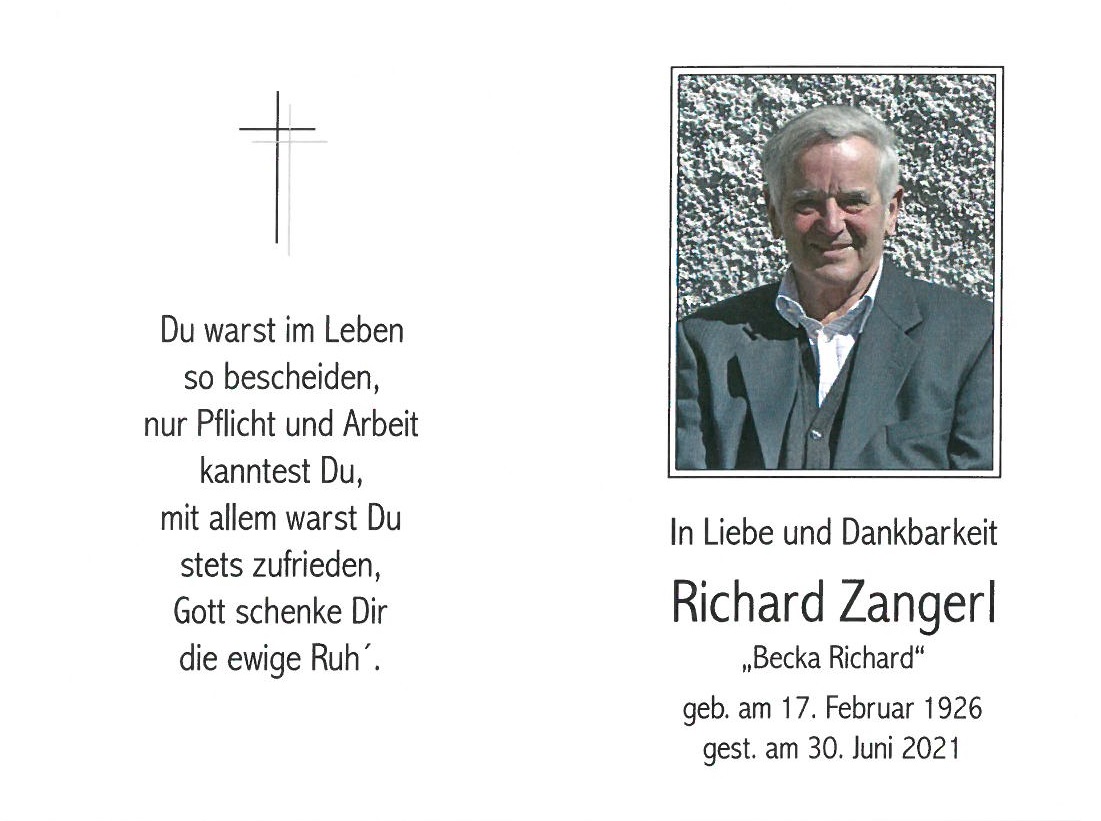 Du warst im Leben
so bescheiden,
nur Pflicht und Arbeit
kanntest Du,
mit allem warst Du
stets zufrieden,
Gott schenke Dir
die ewige Ruh´.

In Liebe und Dankbarkeit

Richard Zangerl

„Becka Richard“

geb. am 17. Februar 1926
gest. am 30. Juni 2021